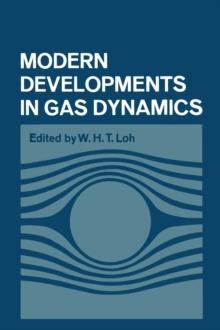 MODERN DEVELOPMENTS IN GAS DYNAMICS

Edited by W. H. T. Loh